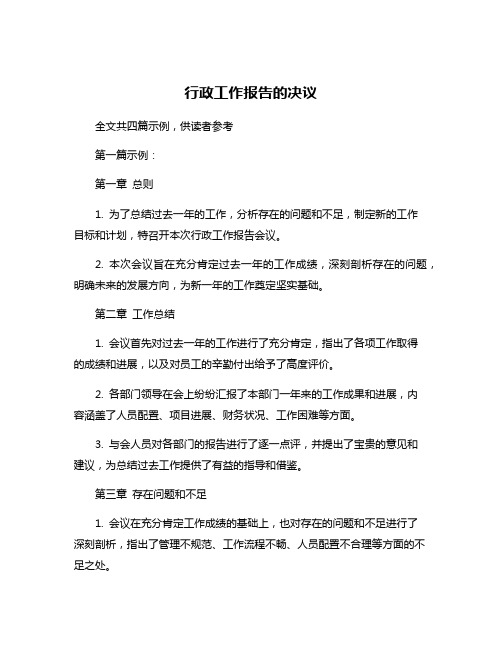 行政工作报告的决议

全文共四篇示例，供读者参考

第一篇示例：

第一章 总则

1. 为了总结过去一年的工作，分析存在的问题和不足，制定新的工作目标和计划，特召开本次行政工作报告会议。

2. 本次会议旨在充分肯定过去一年的工作成绩，深刻剖析存在的问题，明确未来的发展方向，为新一年的工作奠定坚实基础。

第二章 工作总结

1. 会议首先对过去一年的工作进行了充分肯定，指出了各项工作取得的成绩和进展，以及对员工的辛勤付出给予了高度评价。

2. 各部门领导在会上纷纷汇报了本部门一年来的工作成果和进展，内容涵盖了人员配置、项目进展、财务状况、工作困难等方面。

3. 与会人员对各部门的报告进行了逐一点评，并提出了宝贵的意见和建议，为总结过去工作提供了有益的指导和借鉴。

第三章 存在问题和不足

1. 会议在充分肯定工作成绩的基础上，也对存在的问题和不足进行了深刻剖析，指出了管理不规范、工作流程不畅、人员配置不合理等方面的不足之处。